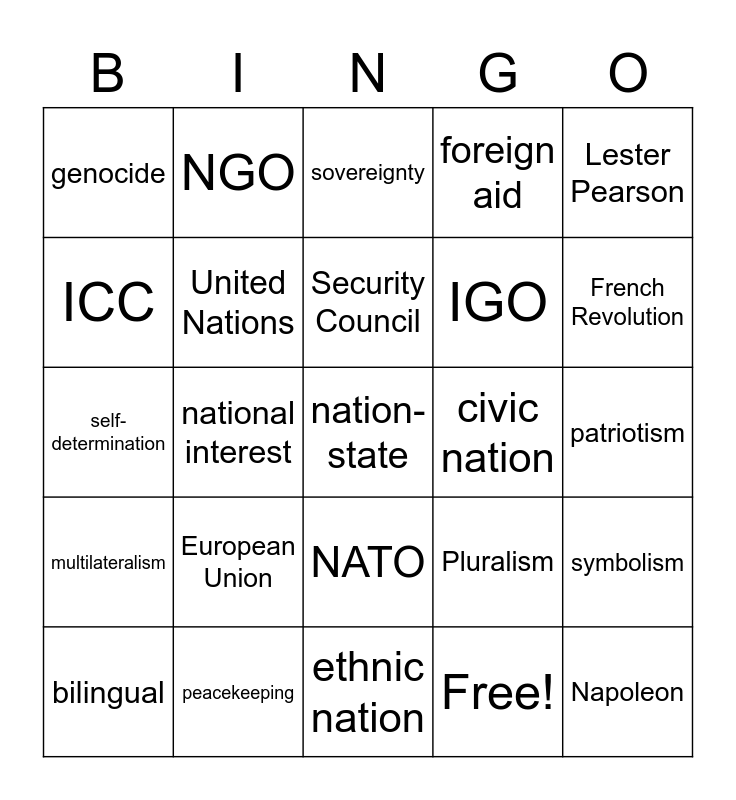 | B | I | N | G | O |
|---|---|---|---|---|
| genocide | NGO | sovereignty | foreign aid | Lester Pearson |
| ICC | United Nations | Security Council | IGO | French Revolution |
| self-determination | national interest | nation-state | civic nation | patriotism |
| multilateralism | European Union | NATO | Pluralism | symbolism |
| bilingual | peacekeeping | ethnic nation | Free! | Napoleon |